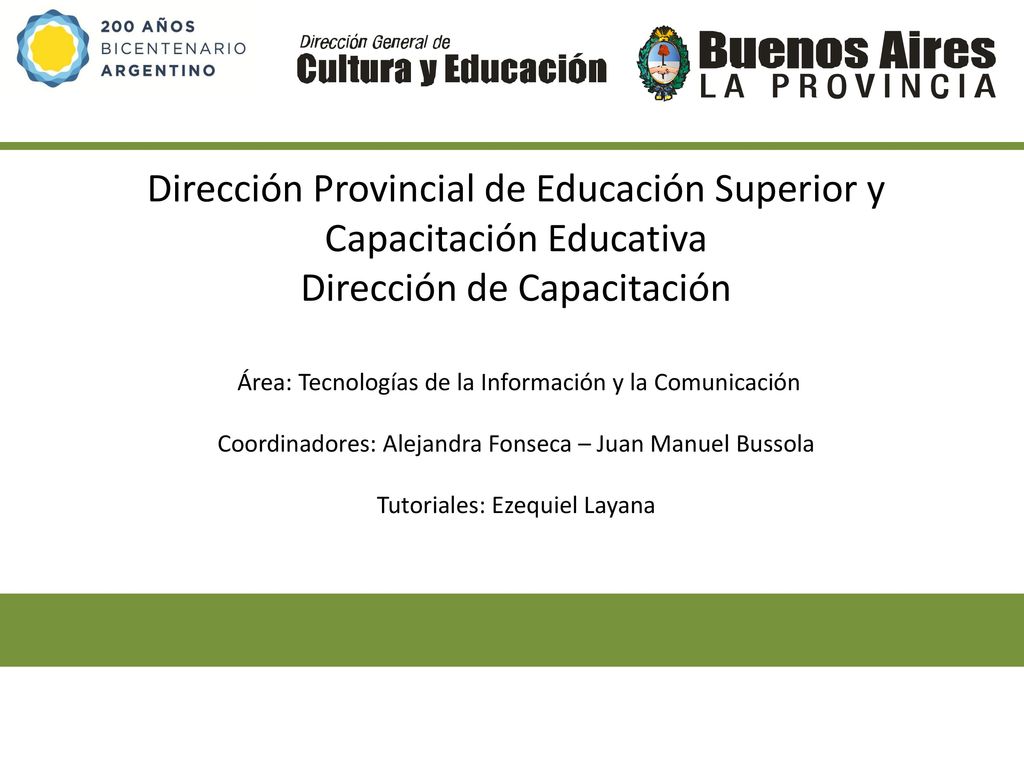 200 AÑOS
BICENTENARIO
ARGENTINO

Dirección General de
Cultura y Educación

Buenos Aires
LA PROVINCIA

Dirección Provincial de Educación Superior y Capacitación Educativa
Dirección de Capacitación

Área: Tecnologías de la Información y la Comunicación

Coordinadores: Alejandra Fonseca – Juan Manuel Bussola

Tutoriales: Ezequiel Layana